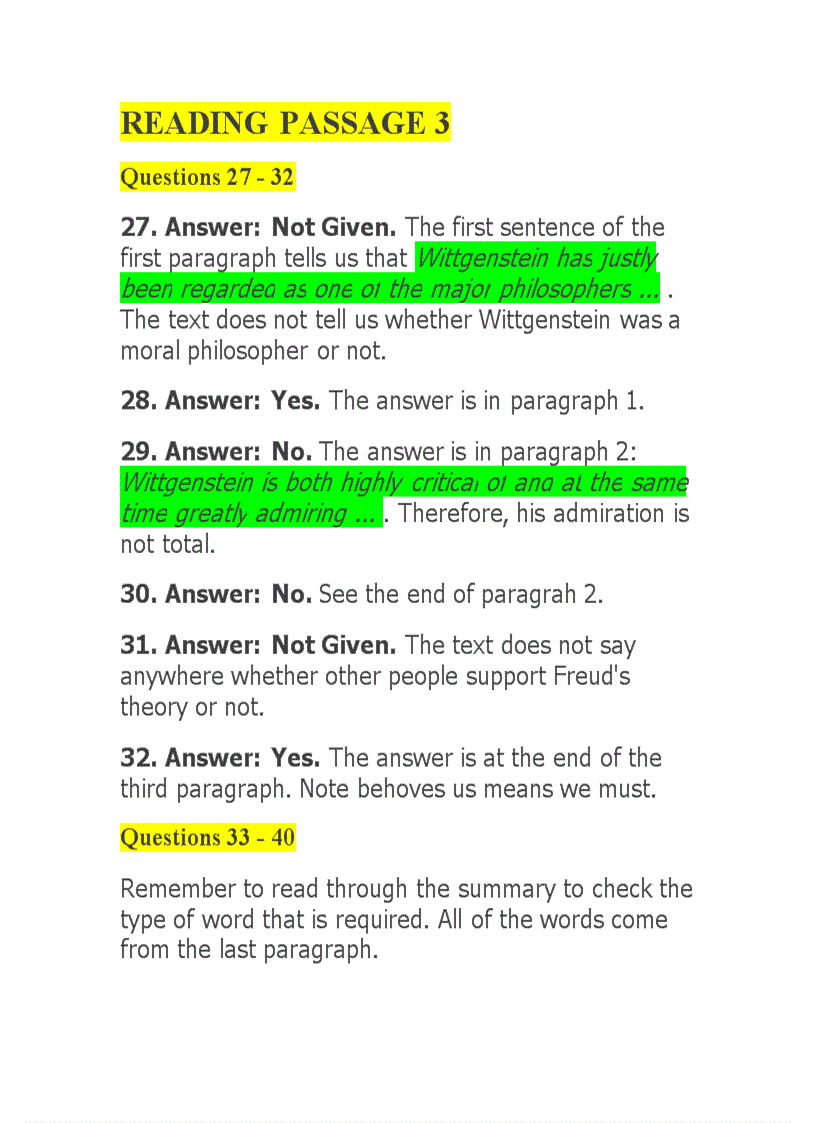 READING PASSAGE 3

Questions 27 - 32

27. Answer: Not Given. The first sentence of the first paragraph tells us that Wittgenstein has justly been regarded as one of the major philosophers ... . The text does not tell us whether Wittgenstein was a moral philosopher or not.

28. Answer: Yes. The answer is in paragraph 1.

29. Answer: No. The answer is in paragraph 2: Wittgenstein is both highly critical of and at the same time greatly admiring ... . Therefore, his admiration is not total.

30. Answer: No. See the end of paragrah 2.

31. Answer: Not Given. The text does not say anywhere whether other people support Freud's theory or not.

32. Answer: Yes. The answer is at the end of the third paragraph. Note behoves us means we must.

Questions 33 - 40

Remember to read through the summary to check the type of word that is required. All of the words come from the last paragraph.